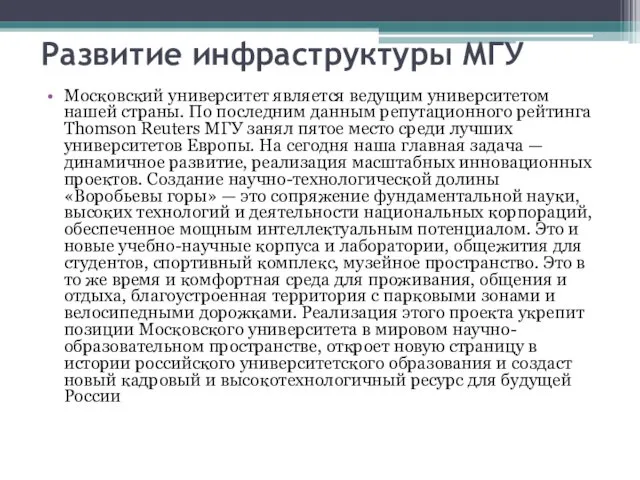 Развитие инфраструктуры МГУ

• Московский университет является ведущим университетом нашей страны. По последним данным репутационного рейтинга Thomson Reuters МГУ занял пятое место среди лучших университетов Европы. На сегодня наша главная задача — динамичное развитие, реализация масштабных инновационных проектов. Создание научно-технологической долины «Воробьевы горы» — это сопряжение фундаментальной науки, высоких технологий и деятельности национальных корпораций, обеспеченное мощным интеллектуальным потенциалом. Это и новые учебно-научные корпуса и лаборатории, общежития для студентов, спортивный комплекс, музейное пространство. Это в то же время и комфортная среда для проживания, общения и отдыха, благоустроенная территория с парковыми зонами и велосипедными дорожками. Реализация этого проекта укрепит позиции Московского университета в мировом научно-образовательном пространстве, откроет новую страницу в истории российского университетского образования и создаст новый кадровый и высокотехнологичный ресурс для будущей России